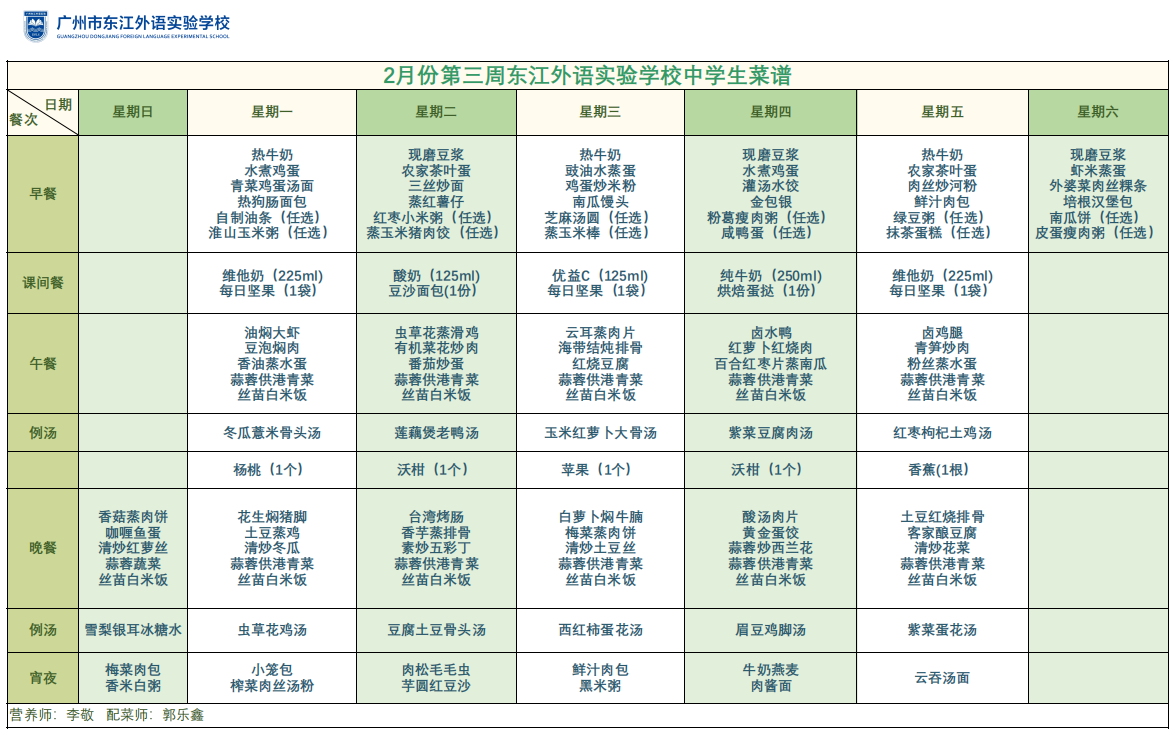 广州市东江外语实验学校
GUANGZHOU DONGJIANG FOREIGN LANGUAGE EXPERIMENTAL SCHOOL

2月份第三周东江外语实验学校中学生菜谱

| 日期 餐次 | 星期日 | 星期一 | 星期二 | 星期三 | 星期四 | 星期五 | 星期六 |
|---|---|---|---|---|---|---|---|
| 早餐 | | 热牛奶 水煮鸡蛋 青菜鸡蛋汤面 热狗肠面包 自制油条（任选） 淮山玉米粥（任选） | 现磨豆浆 农家茶叶蛋 三丝炒面 蒸红薯仔 红枣小米粥（任选） 蒸玉米猪肉饺（任选） | 热牛奶 豉油水蒸蛋 鸡蛋炒米粉 南瓜馒头 芝麻汤圆（任选） 蒸玉米棒（任选） | 现磨豆浆 水煮鸡蛋 灌汤水饺 金包银 粉葛瘦肉粥（任选） 咸鸭蛋（任选） | 热牛奶 农家茶叶蛋 肉丝炒河粉 鲜汁肉包 绿豆粥（任选） 抹茶蛋糕（任选） | 现磨豆浆 虾米蒸蛋 外婆菜肉丝粿条 培根汉堡包 南瓜饼（任选） 皮蛋瘦肉粥（任选） |
| 课间餐 | | 维他奶（225ml） 每日坚果（1袋） | 酸奶（125ml） 豆沙面包(1份) | 优益C（125ml） 每日坚果（1袋） | 纯牛奶（250ml） 烘焙蛋挞（1份） | 维他奶（225ml） 每日坚果（1袋） | |
| 午餐 | | 油焖大虾 豆泡焖肉 香油蒸水蛋 蒜蓉供港青菜 丝苗白米饭 | 虫草花蒸滑鸡 有机菜花炒肉 番茄炒蛋 蒜蓉供港青菜 丝苗白米饭 | 云耳蒸肉片 海带结炖排骨 红烧豆腐 蒜蓉供港青菜 丝苗白米饭 | 卤水鸭 红萝卜红烧肉 百合红枣片蒸南瓜 蒜蓉供港青菜 丝苗白米饭 | 卤鸡腿 青笋炒肉 粉丝蒸水蛋 蒜蓉供港青菜 丝苗白米饭 | |
| 例汤 | | 冬瓜薏米骨头汤 | 莲藕煲老鸭汤 | 玉米红萝卜大骨汤 | 紫菜豆腐肉汤 | 红枣枸杞土鸡汤 | |
| | | 杨桃（1个） | 沃柑（1个） | 苹果（1个） | 沃柑（1个） | 香蕉(1根) | |
| 晚餐 | 香菇蒸肉饼 咖喱鱼蛋 清炒红萝丝 蒜蓉蔬菜 丝苗白米饭 | 花生焖猪脚 土豆蒸鸡 清炒冬瓜 蒜蓉供港青菜 丝苗白米饭 | 台湾烤肠 香芋蒸排骨 素炒五彩丁 蒜蓉供港青菜 丝苗白米饭 | 白萝卜焖牛腩 梅菜蒸肉饼 清炒土豆丝 蒜蓉供港青菜 丝苗白米饭 | 酸汤肉片 黄金蛋饺 蒜蓉炒西兰花 蒜蓉供港青菜 丝苗白米饭 | 土豆红烧排骨 客家酿豆腐 清炒花菜 蒜蓉供港青菜 丝苗白米饭 | |
| 例汤 | 雪梨银耳冰糖水 | 虫草花鸡汤 | 豆腐土豆骨头汤 | 西红柿蛋花汤 | 眉豆鸡脚汤 | 紫菜蛋花汤 | |
| 宵夜 | 梅菜肉包 香米白粥 | 小笼包 榨菜肉丝汤粉 | 肉松毛毛虫 芋圆红豆沙 | 鲜汁肉包 黑米粥 | 牛奶燕麦 肉酱面 | 云吞汤面 | |

营养师：李敬 配菜师：郭乐鑫